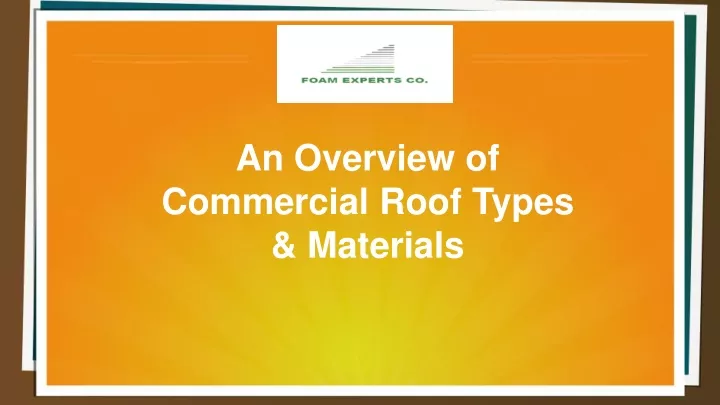 FOAM EXPERTS CO.

An Overview of Commercial Roof Types & Materials